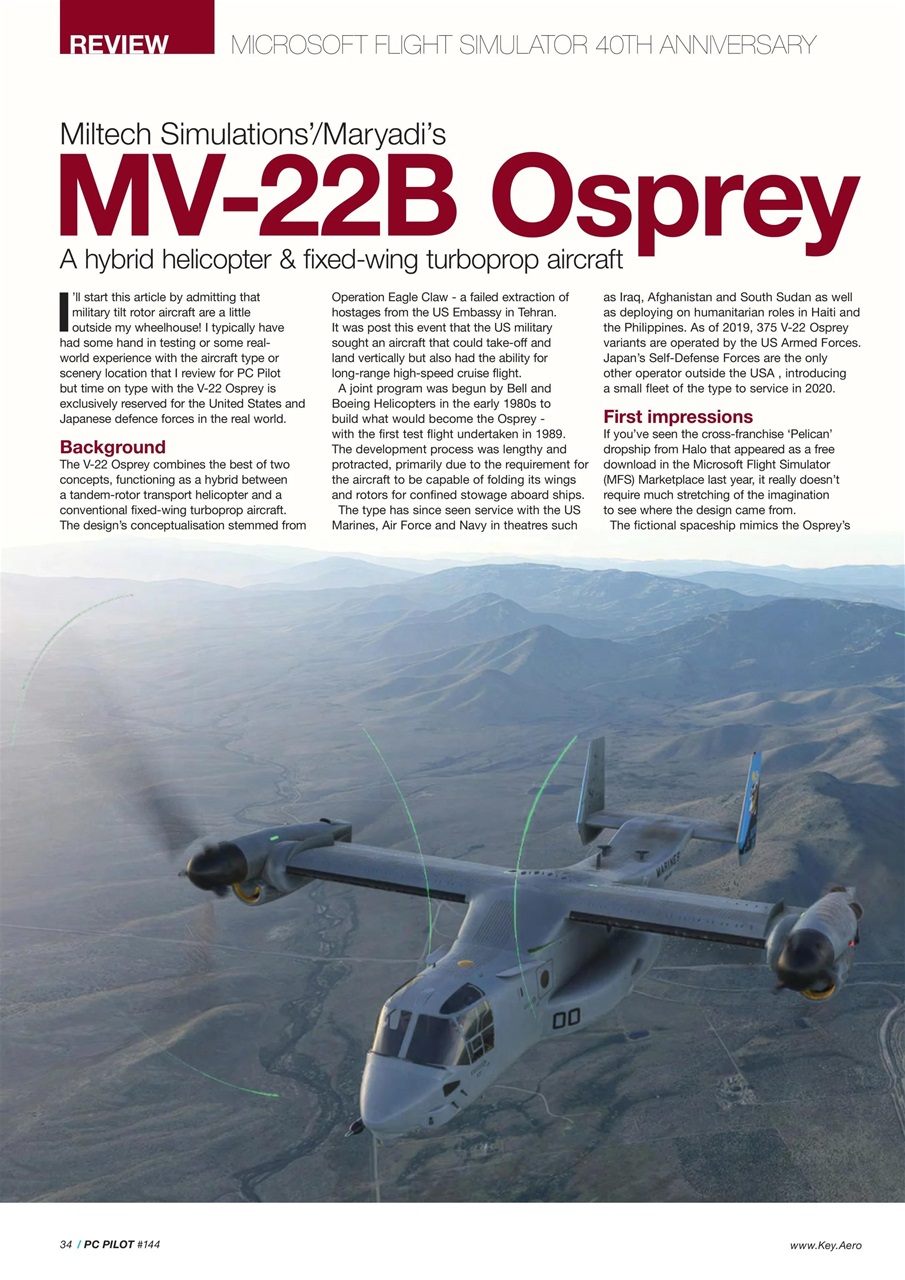 REVIEW MICROSOFT FLIGHT SIMULATOR 40TH ANNIVERSARY

Miltech Simulations'/Maryadi's

MV-22B Osprey

A hybrid helicopter & fixed-wing turboprop aircraft

I'll start this article by admitting that military tilt rotor aircraft are a little outside my wheelhouse! I typically have had some hand in testing or some real-world experience with the aircraft type or scenery location that I review for PC Pilot but time on type with the V-22 Osprey is exclusively reserved for the United States and Japanese defence forces in the real world.

Background

The V-22 Osprey combines the best of two concepts, functioning as a hybrid between a tandem-rotor transport helicopter and a conventional fixed-wing turboprop aircraft. The design's conceptualisation stemmed from Operation Eagle Claw - a failed extraction of hostages from the US Embassy in Tehran. It was post this event that the US military sought an aircraft that could take-off and land vertically but also had the ability for long-range high-speed cruise flight.

A joint program was begun by Bell and Boeing Helicopters in the early 1980s to build what would become the Osprey - with the first test flight undertaken in 1989. The development process was lengthy and protracted, primarily due to the requirement for the aircraft to be capable of folding its wings and rotors for confined stowage aboard ships.

The type has since seen service with the US Marines, Air Force and Navy in theatres such as Iraq, Afghanistan and South Sudan as well as deploying on humanitarian roles in Haiti and the Philippines. As of 2019, 375 V-22 Osprey variants are operated by the US Armed Forces. Japan's Self-Defense Forces are the only other operator outside the USA , introducing a small fleet of the type to service in 2020.

First impressions

If you've seen the cross-franchise 'Pelican' dropship from Halo that appeared as a free download in the Microsoft Flight Simulator (MFS) Marketplace last year, it really doesn't require much stretching of the imagination to see where the design came from.

The fictional spaceship mimics the Osprey's

MARINES

00

34 / PC PILOT #144

www.Key.Aero